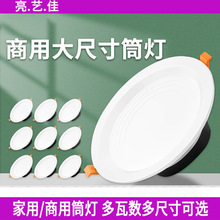 亮.艺.佳

商用大尺寸筒灯

家用/商用筒灯 多瓦数多尺寸可选